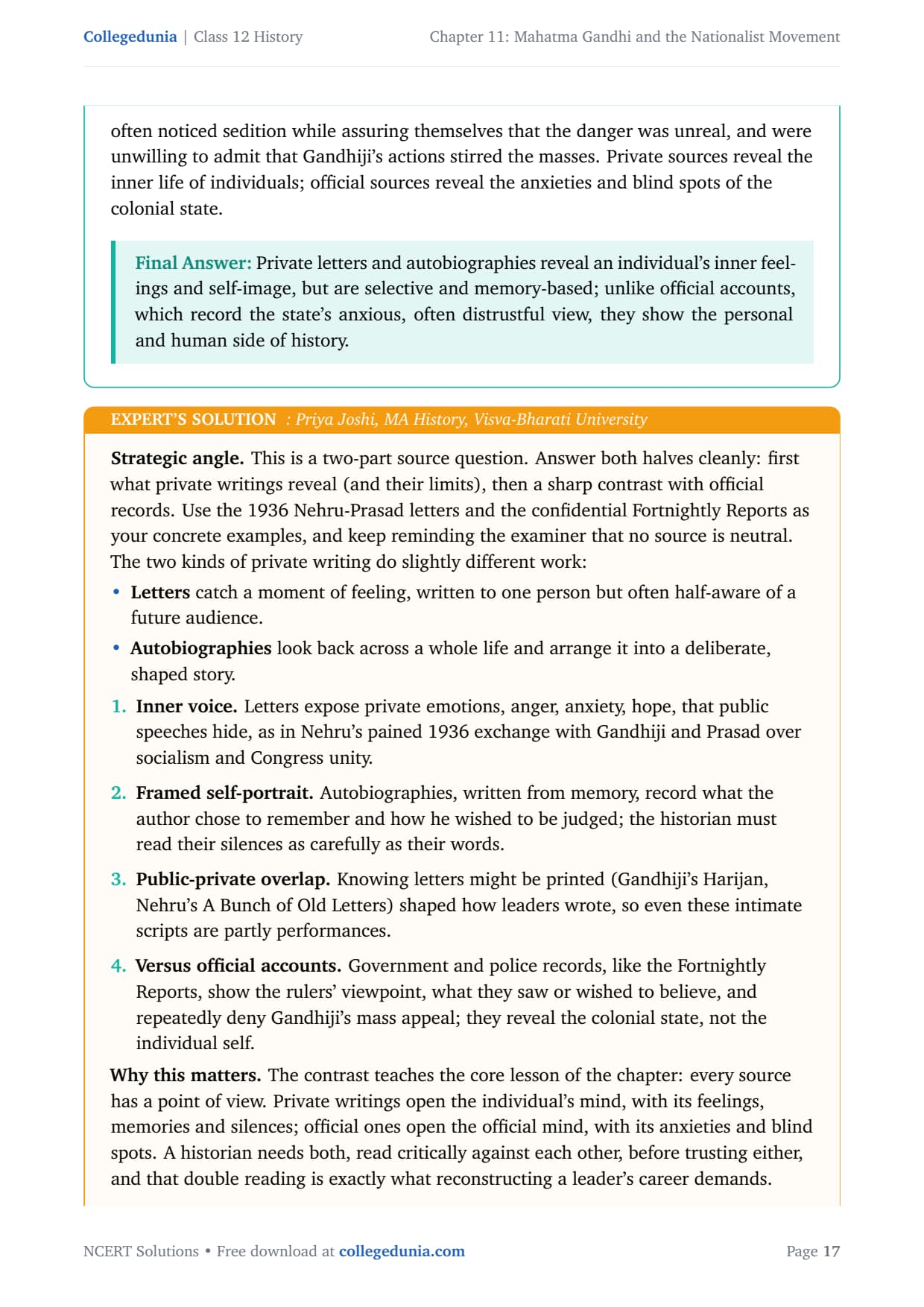 Collegedunia | Class 12 History

Chapter 11: Mahatma Gandhi and the Nationalist Movement

often noticed sedition while assuring themselves that the danger was unreal, and were unwilling to admit that Gandhiji's actions stirred the masses. Private sources reveal the inner life of individuals; official sources reveal the anxieties and blind spots of the colonial state.

Final Answer: Private letters and autobiographies reveal an individual's inner feelings and self-image, but are selective and memory-based; unlike official accounts, which record the state's anxious, often distrustful view, they show the personal and human side of history.

EXPERT'S SOLUTION : Priya Joshi, MA History, Visva-Bharati University

Strategic angle. This is a two-part source question. Answer both halves cleanly: first what private writings reveal (and their limits), then a sharp contrast with official records. Use the 1936 Nehru-Prasad letters and the confidential Fortnightly Reports as your concrete examples, and keep reminding the examiner that no source is neutral. The two kinds of private writing do slightly different work:

• Letters catch a moment of feeling, written to one person but often half-aware of a future audience.

• Autobiographies look back across a whole life and arrange it into a deliberate, shaped story.

1. Inner voice. Letters expose private emotions, anger, anxiety, hope, that public speeches hide, as in Nehru's pained 1936 exchange with Gandhiji and Prasad over socialism and Congress unity.

2. Framed self-portrait. Autobiographies, written from memory, record what the author chose to remember and how he wished to be judged; the historian must read their silences as carefully as their words.

3. Public-private overlap. Knowing letters might be printed (Gandhiji's Harijan, Nehru's A Bunch of Old Letters) shaped how leaders wrote, so even these intimate scripts are partly performances.

4. Versus official accounts. Government and police records, like the Fortnightly Reports, show the rulers' viewpoint, what they saw or wished to believe, and repeatedly deny Gandhiji's mass appeal; they reveal the colonial state, not the individual self.

Why this matters. The contrast teaches the core lesson of the chapter: every source has a point of view. Private writings open the individual's mind, with its feelings, memories and silences; official ones open the official mind, with its anxieties and blind spots. A historian needs both, read critically against each other, before trusting either, and that double reading is exactly what reconstructing a leader's career demands.

NCERT Solutions • Free download at collegedunia.com

Page 17